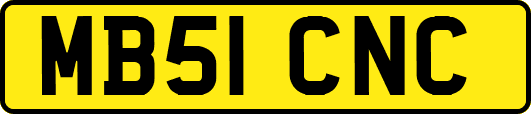 MB51 CNC